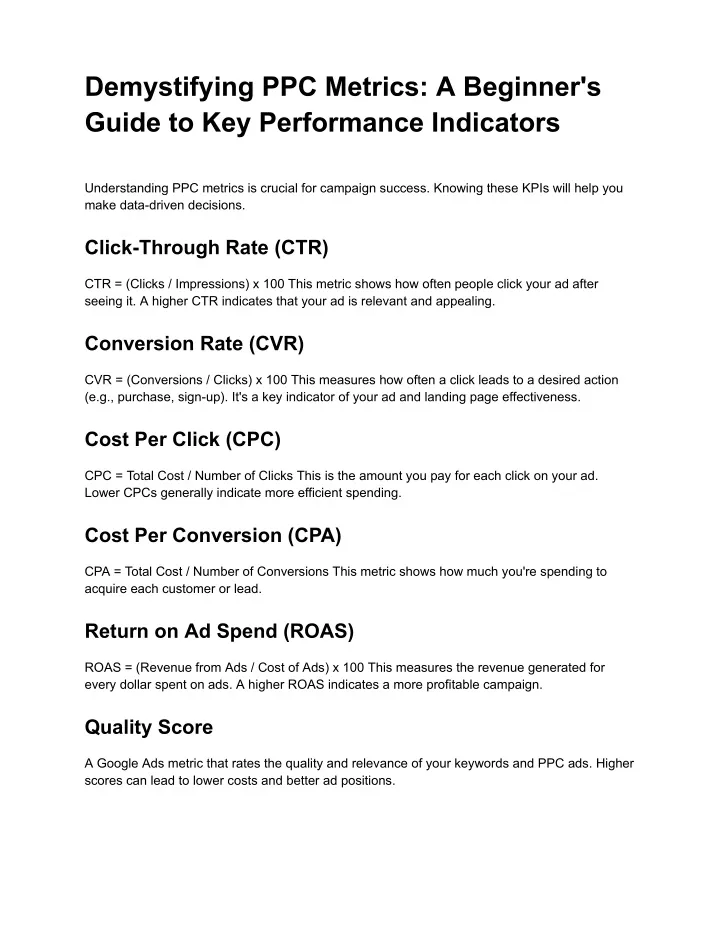 Demystifying PPC Metrics: A Beginner's Guide to Key Performance Indicators

Understanding PPC metrics is crucial for campaign success. Knowing these KPIs will help you make data-driven decisions.

Click-Through Rate (CTR)

CTR = (Clicks / Impressions) x 100 This metric shows how often people click your ad after seeing it. A higher CTR indicates that your ad is relevant and appealing.

Conversion Rate (CVR)

CVR = (Conversions / Clicks) x 100 This measures how often a click leads to a desired action (e.g., purchase, sign-up). It's a key indicator of your ad and landing page effectiveness.

Cost Per Click (CPC)

CPC = Total Cost / Number of Clicks This is the amount you pay for each click on your ad. Lower CPCs generally indicate more efficient spending.

Cost Per Conversion (CPA)

CPA = Total Cost / Number of Conversions This metric shows how much you're spending to acquire each customer or lead.

Return on Ad Spend (ROAS)

ROAS = (Revenue from Ads / Cost of Ads) x 100 This measures the revenue generated for every dollar spent on ads. A higher ROAS indicates a more profitable campaign.

Quality Score

A Google Ads metric that rates the quality and relevance of your keywords and PPC ads. Higher scores can lead to lower costs and better ad positions.